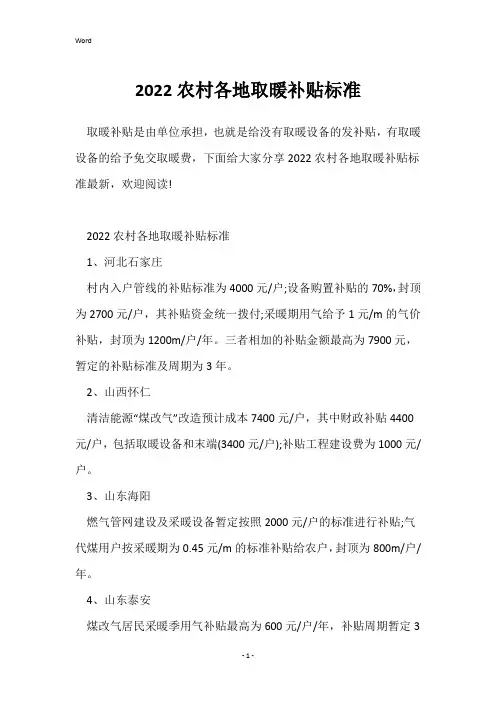 Word

2022 农村各地取暖补贴标准

取暖补贴是由单位承担，也就是给没有取暖设备的发补贴，有取暖设备的给予免交取暖费，下面给大家分享 2022 农村各地取暖补贴标准最新，欢迎阅读!

2022 农村各地取暖补贴标准

1、河北石家庄

村内入户管线的补贴标准为 4000 元/户;设备购置补贴的 70%，封顶为 2700 元/户，其补贴资金统一拨付;采暖期用气给予 1 元/m 的气价补贴，封顶为 1200m/户/年。三者相加的补贴金额最高为 7900 元，暂定的补贴标准及周期为 3 年。

2、山西怀仁

清洁能源“煤改气”改造预计成本 7400 元/户，其中财政补贴 4400 元/户，包括取暖设备和末端(3400 元/户);补贴工程建设费为 1000 元/户。

3、山东海阳

燃气管网建设及采暖设备暂定按照 2000 元/户的标准进行补贴;气代煤用户按采暖期为 0.45 元/m 的标准补贴给农户，封顶为 800m/户/年。

4、山东泰安

煤改气居民采暖季用气补贴最高为 600 元/户/年，补贴周期暂定 3

- 1 -